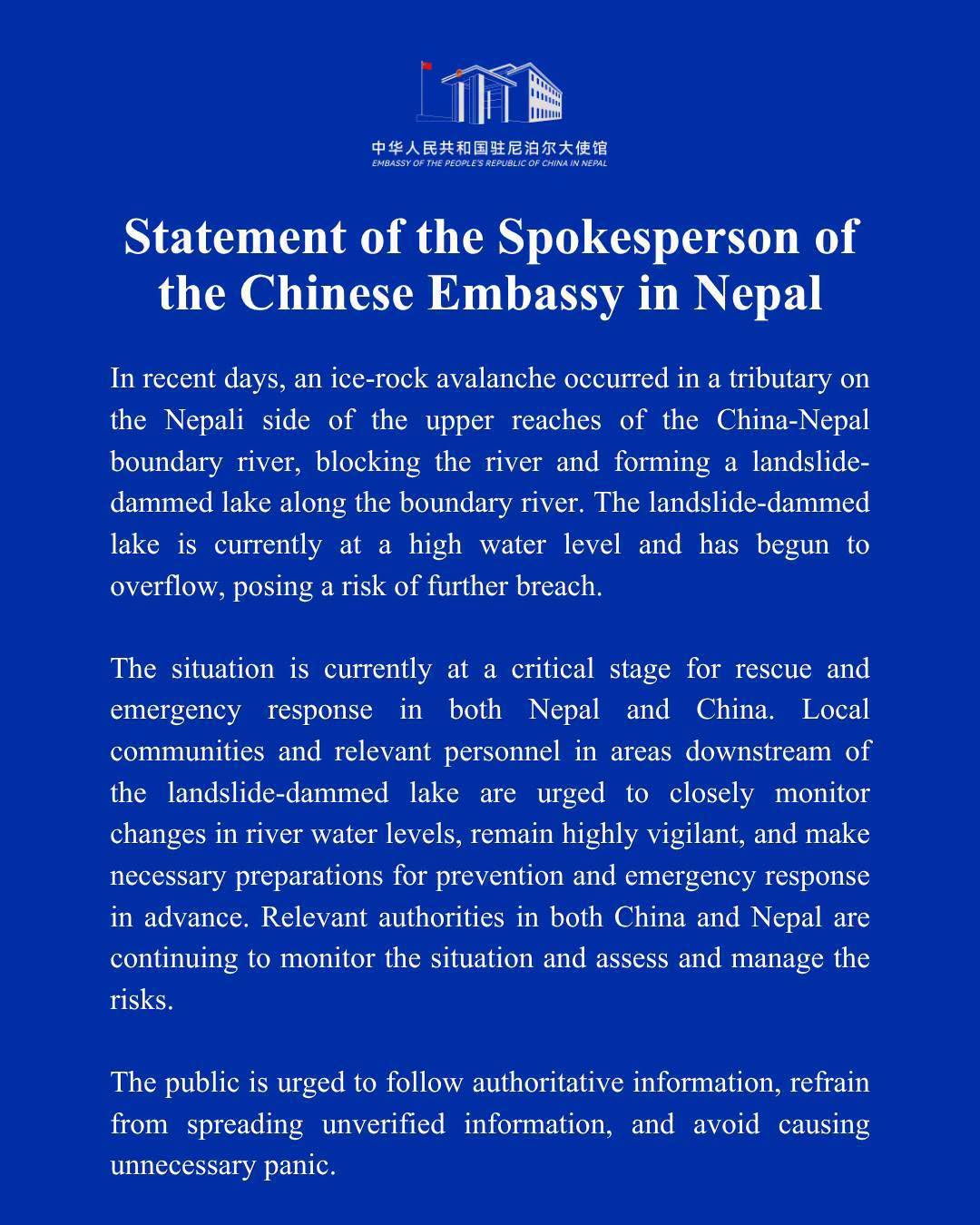 中华人民共和国驻尼泊尔大使馆
EMBASSY OF THE PEOPLE'S REPUBLIC OF CHINA IN NEPAL

Statement of the Spokesperson of the Chinese Embassy in Nepal

In recent days, an ice-rock avalanche occurred in a tributary on the Nepali side of the upper reaches of the China-Nepal boundary river, blocking the river and forming a landslide-dammed lake along the boundary river. The landslide-dammed lake is currently at a high water level and has begun to overflow, posing a risk of further breach.

The situation is currently at a critical stage for rescue and emergency response in both Nepal and China. Local communities and relevant personnel in areas downstream of the landslide-dammed lake are urged to closely monitor changes in river water levels, remain highly vigilant, and make necessary preparations for prevention and emergency response in advance. Relevant authorities in both China and Nepal are continuing to monitor the situation and assess and manage the risks.

The public is urged to follow authoritative information, refrain from spreading unverified information, and avoid causing unnecessary panic.